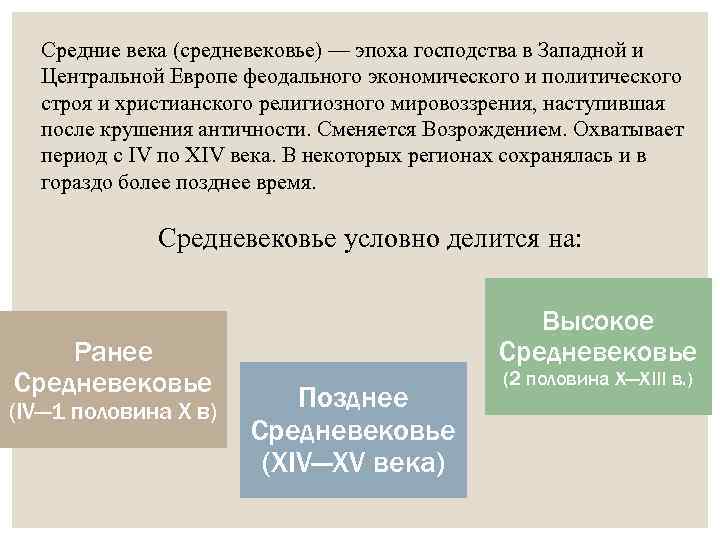 Средние века (средневековье) — эпоха господства в Западной и Центральной Европе феодального экономического и политического строя и христианского религиозного мировоззрения, наступившая после крушения античности. Сменяется Возрождением. Охватывает период с IV по XIV века. В некоторых регионах сохранялась и в гораздо более позднее время.

Средневековье условно делится на:

Ранее Средневековье (IV—1 половина X в)

Позднее Средневековье (XIV—XV века)

Высокое Средневековье (2 половина X—XIII в.)